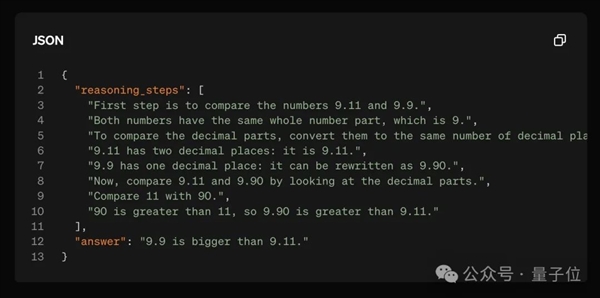 JSON

1 {
2 "reasoning_steps": [
3 "First step is to compare the numbers 9.11 and 9.9.",
4 "Both numbers have the same whole number part, which is 9.",
5 "To compare the decimal parts, convert them to the same number of decimal pla
6 "9.11 has two decimal places: it is 9.11.",
7 "9.9 has one decimal place: it can be rewritten as 9.90.",
8 "Now, compare 9.11 and 9.90 by looking at the decimal parts.",
9 "Compare 11 with 90.",
10 "90 is greater than 11, so 9.90 is greater than 9.11."
11 ],
12 "answer": "9.9 is bigger than 9.11."
13 }

公众号 · 量子位